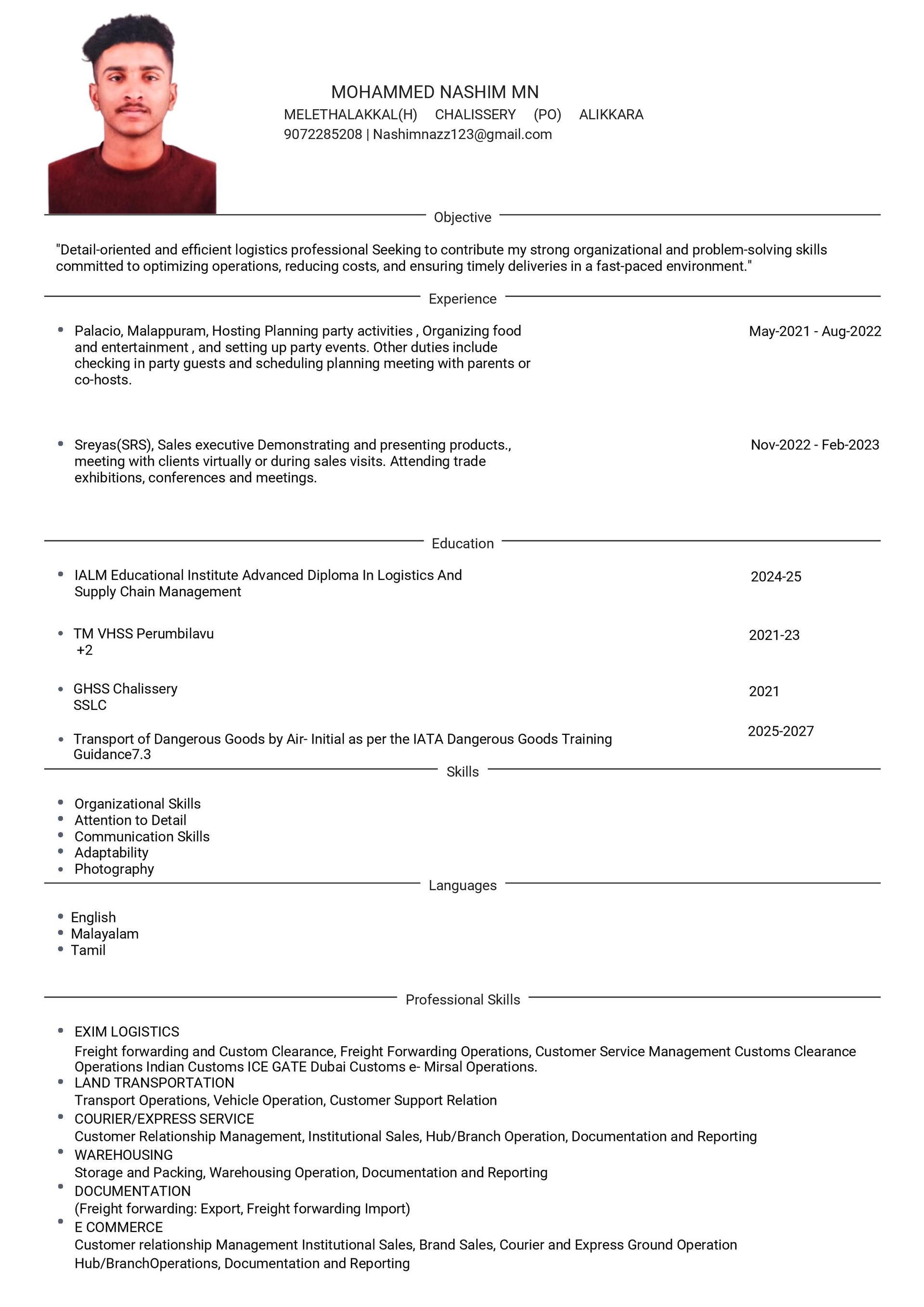 MOHAMMED NASHIM MN
MELETHALAKKAL(H) CHALISSERY (PO) ALIKKARA
9072285208 | Nashimnazz123@gmail.com

Objective

"Detail-oriented and efficient logistics professional Seeking to contribute my strong organizational and problem-solving skills committed to optimizing operations, reducing costs, and ensuring timely deliveries in a fast-paced environment."

Experience

• Palacio, Malappuram, Hosting Planning party activities , Organizing food and entertainment , and setting up party events. Other duties include checking in party guests and scheduling planning meeting with parents or co-hosts.
May-2021 - Aug-2022

• Sreyas(SRS), Sales executive Demonstrating and presenting products., meeting with clients virtually or during sales visits. Attending trade exhibitions, conferences and meetings.
Nov-2022 - Feb-2023

Education

• IALM Educational Institute Advanced Diploma In Logistics And Supply Chain Management
2024-25

• TM VHSS Perumbilavu
+2
2021-23

• GHSS Chalissery
SSLC
2021

• Transport of Dangerous Goods by Air- Initial as per the IATA Dangerous Goods Training Guidance7.3
2025-2027

Skills

• Organizational Skills
• Attention to Detail
• Communication Skills
• Adaptability
• Photography

Languages

• English
• Malayalam
• Tamil

Professional Skills

• EXIM LOGISTICS
Freight forwarding and Custom Clearance, Freight Forwarding Operations, Customer Service Management Customs Clearance Operations Indian Customs ICE GATE Dubai Customs e- Mirsal Operations.
• LAND TRANSPORTATION
Transport Operations, Vehicle Operation, Customer Support Relation
• COURIER/EXPRESS SERVICE
Customer Relationship Management, Institutional Sales, Hub/Branch Operation, Documentation and Reporting
• WAREHOUSING
Storage and Packing, Warehousing Operation, Documentation and Reporting
• DOCUMENTATION
(Freight forwarding: Export, Freight forwarding Import)
• E COMMERCE
Customer relationship Management Institutional Sales, Brand Sales, Courier and Express Ground Operation Hub/BranchOperations, Documentation and Reporting